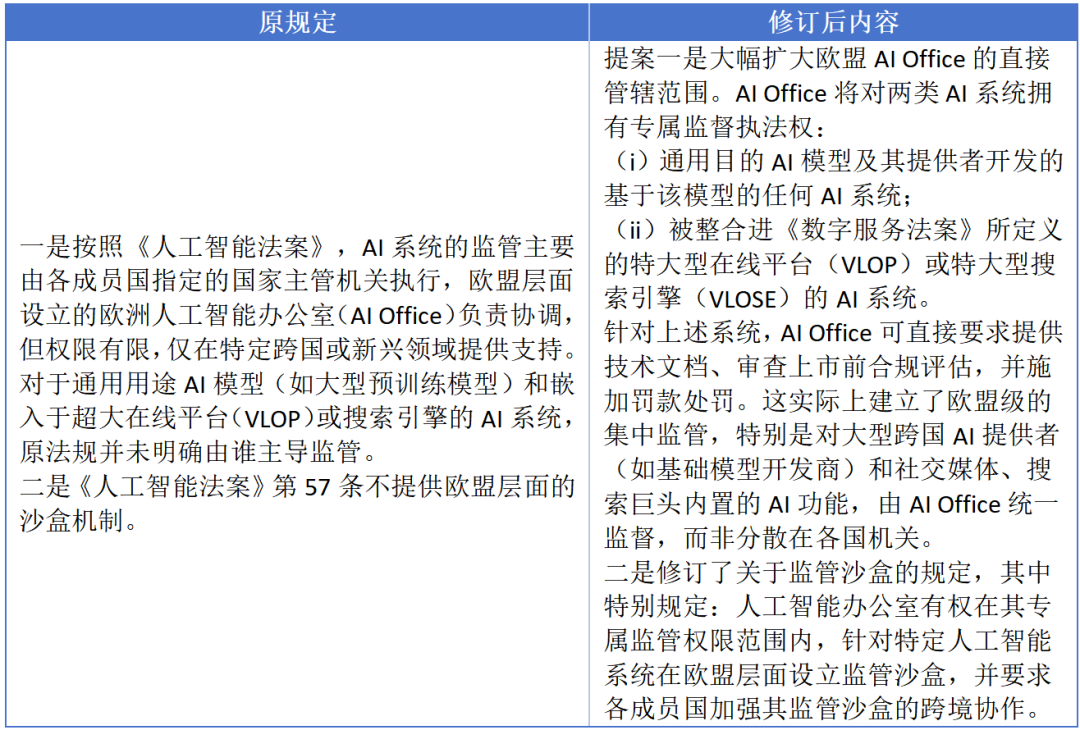 | 原规定 | 修订后内容 |
|---|---|
| 一是按照《人工智能法案》，AI 系统的监管主要由各成员国指定的国家主管机关执行，欧盟层面设立的欧洲人工智能办公室（AI Office）负责协调，但权限有限，仅在特定跨国或新兴领域提供支持。对于通用用途 AI 模型（如大型预训练模型）和嵌入于超大在线平台（VLOP）或搜索引擎的 AI 系统，原法规并未明确由谁主导监管。<br>二是《人工智能法案》第 57 条不提供欧盟层面的沙盒机制。 | 提案一是大幅扩大欧盟 AI Office 的直接管辖范围。AI Office 将对两类 AI 系统拥有专属监督执法权：<br>（i）通用目的 AI 模型及其提供者开发的基于该模型的任何 AI 系统；<br>（ii）被整合进《数字服务法案》所定义的特大型在线平台（VLOP）或特大型搜索引擎（VLOSE）的 AI 系统。<br>针对上述系统，AI Office 可直接要求提供技术文档、审查上市前合规评估，并施加罚款处罚。这实际上建立了欧盟级的集中监管，特别是对大型跨国 AI 提供者（如基础模型开发商）和社交媒体、搜索巨头内置的 AI 功能，由 AI Office 统一监督，而非分散在各国机关。<br>二是修订了关于监管沙盒的规定，其中特别规定：人工智能办公室有权在其专属监管权限范围内，针对特定人工智能系统在欧盟层面设立监管沙盒，并要求各成员国加强其监管沙盒的跨境协作。 |